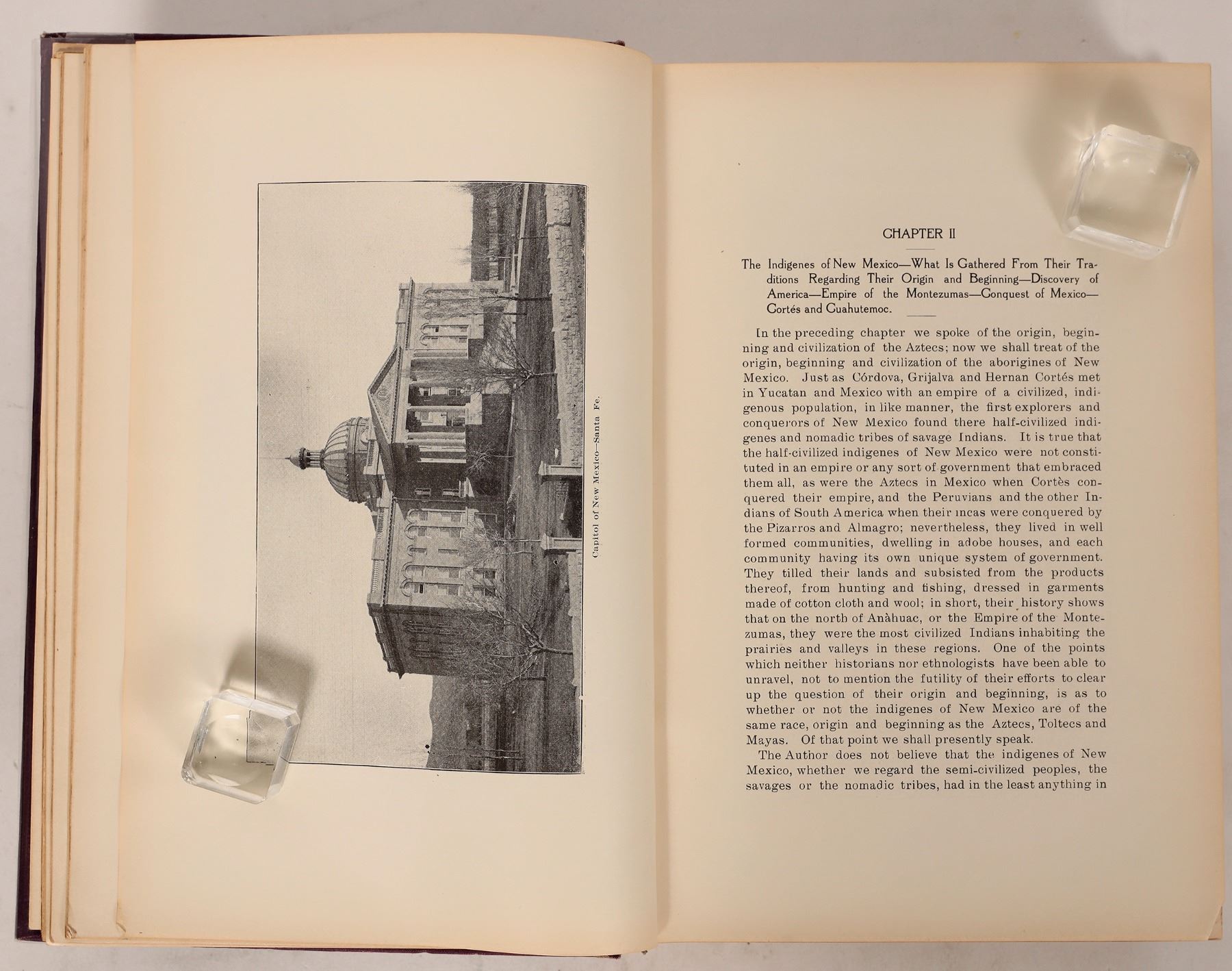 Capitol of New Mexico—Santa Fe.

CHAPTER II

The Indigenes of New Mexico—What Is Gathered From Their Traditions Regarding Their Origin and Beginning—Discovery of America—Empire of the Montezumas—Conquest of Mexico—Cortés and Guahutemoc.

In the preceding chapter we spoke of the origin, beginning and civilization of the Aztecs; now we shall treat of the origin, beginning and civilization of the aborigines of New Mexico. Just as Córdova, Grijalva and Hernan Cortés met in Yucatan and Mexico with an empire of a civilized, indigenous population, in like manner, the first explorers and conquerors of New Mexico found there half-civilized indigenes and nomadic tribes of savage Indians. It is true that the half-civilized indigenes of New Mexico were not constituted in an empire or any sort of government that embraced them all, as were the Aztecs in Mexico when Cortès conquered their empire, and the Peruvians and the other Indians of South America when their incas were conquered by the Pizarros and Almagro; nevertheless, they lived in well formed communities, dwelling in adobe houses, and each community having its own unique system of government. They tilled their lands and subsisted from the products thereof, from hunting and fishing, dressed in garments made of cotton cloth and wool; in short, their history shows that on the north of Anàhuac, or the Empire of the Montezumas, they were the most civilized Indians inhabiting the prairies and valleys in these regions. One of the points which neither historians nor ethnologists have been able to unravel, not to mention the futility of their efforts to clear up the question of their origin and beginning, is as to whether or not the indigenes of New Mexico are of the same race, origin and beginning as the Aztecs, Toltecs and Mayas. Of that point we shall presently speak.

The Author does not believe that the indigenes of New Mexico, whether we regard the semi-civilized peoples, the savages or the nomadic tribes, had in the least anything in